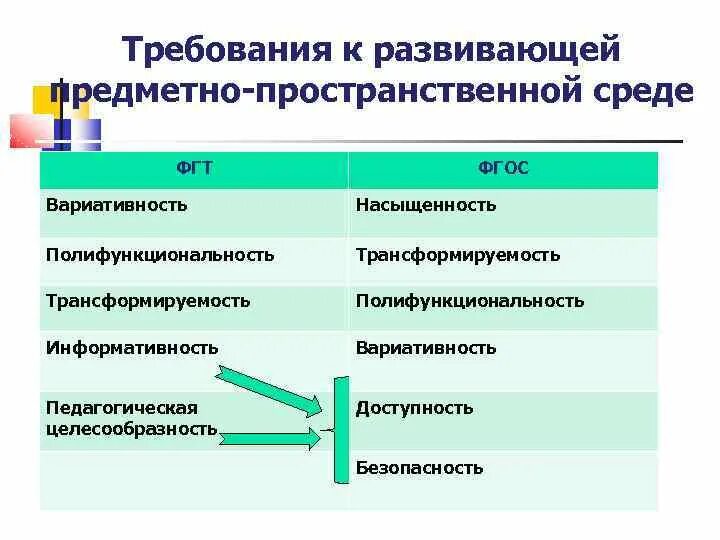 Требования к развивающей предметно-пространственной среде

| ФГТ | ФГОС |
|---|---|
| Вариативность | Насыщенность |
| Полифункциональность | Трансформируемость |
| Трансформируемость | Полифункциональность |
| Информативность | Вариативность |
| Педагогическая целесообразность | Доступность |
| | Безопасность |